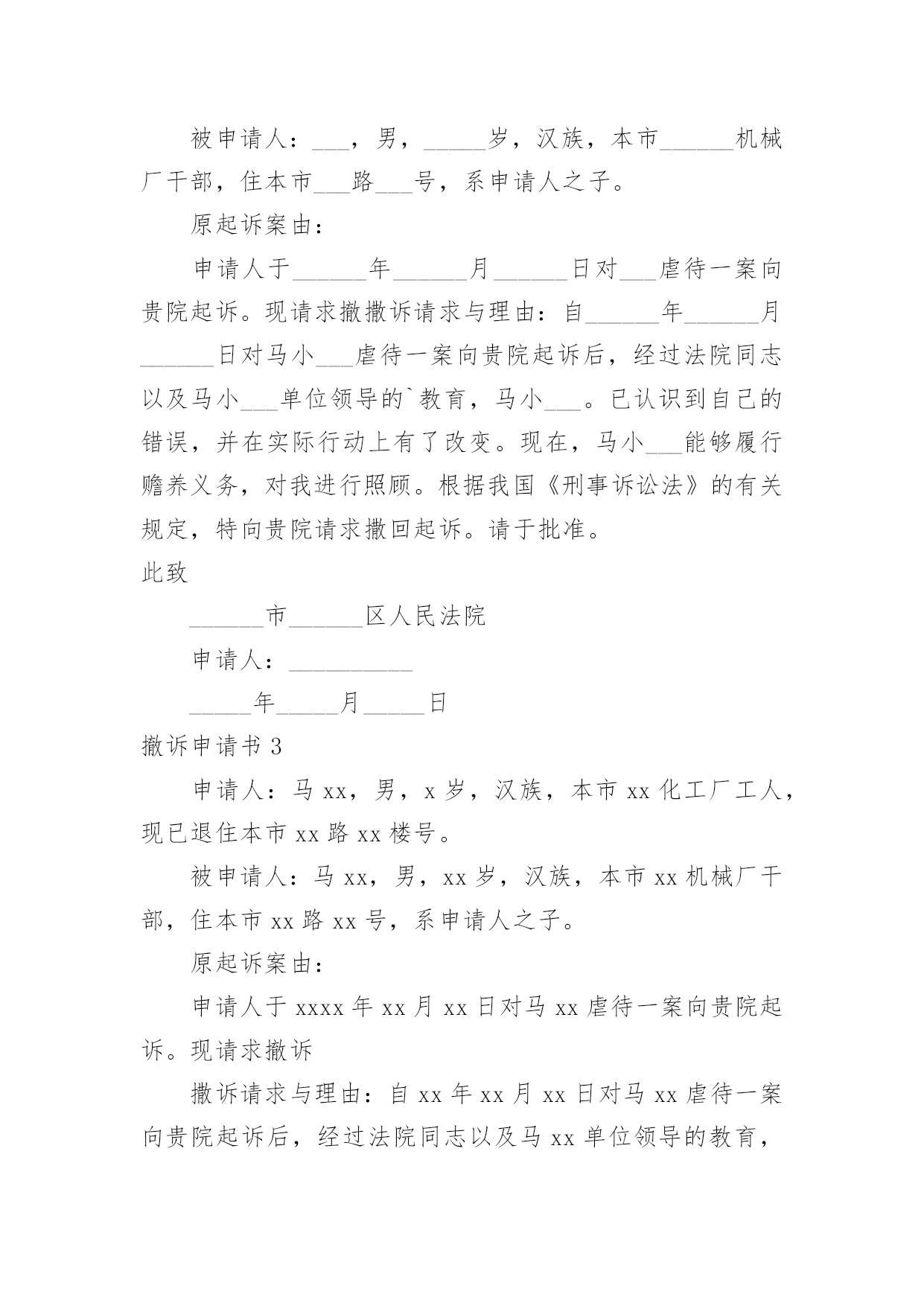 被申请人：___，男，_____岁，汉族，本市______机械厂干部，住本市___路___号，系申请人之子。

原起诉案由：

申请人于______年______月______日对___虐待一案向贵院起诉。现请求撤撤诉请求与理由：自______年______月______日对马小___虐待一案向贵院起诉后，经过法院同志以及马小___单位领导的`教育，马小___。已认识到自己的错误，并在实际行动上有了改变。现在，马小___能够履行赡养义务，对我进行照顾。根据我国《刑事诉讼法》的有关规定，特向贵院请求撤回起诉。请于批准。

此致

______市______区人民法院

申请人：__________

_____年_____月_____日

撤诉申请书 3

申请人：马 xx，男，x 岁，汉族，本市 xx 化工厂工人，现已退住本市 xx 路 xx 楼号。

被申请人：马 xx，男，xx 岁，汉族，本市 xx 机械厂干部，住本市 xx 路 xx 号，系申请人之子。

原起诉案由：

申请人于 xxxx 年 xx 月 xx 日对马 xx 虐待一案向贵院起诉。现请求撤诉

撤诉请求与理由：自 xx 年 xx 月 xx 日对马 xx 虐待一案向贵院起诉后，经过法院同志以及马 xx 单位领导的教育，